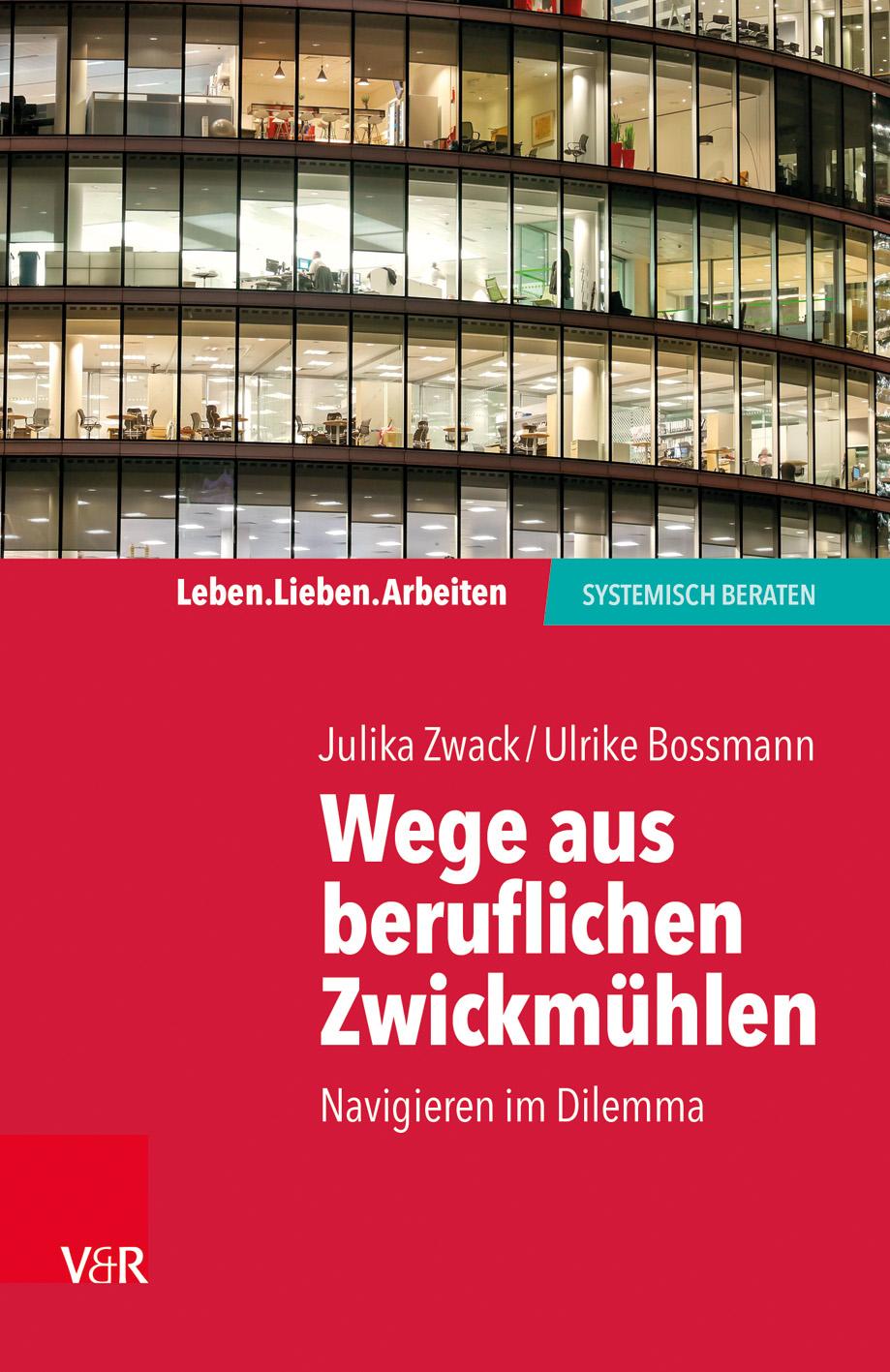 Leben.Lieben.Arbeiten

SYSTEMISCH BERATEN

Julika Zwack / Ulrike Bossmann

Wege aus beruflichen Zwickmühlen

Navigieren im Dilemma

V&R